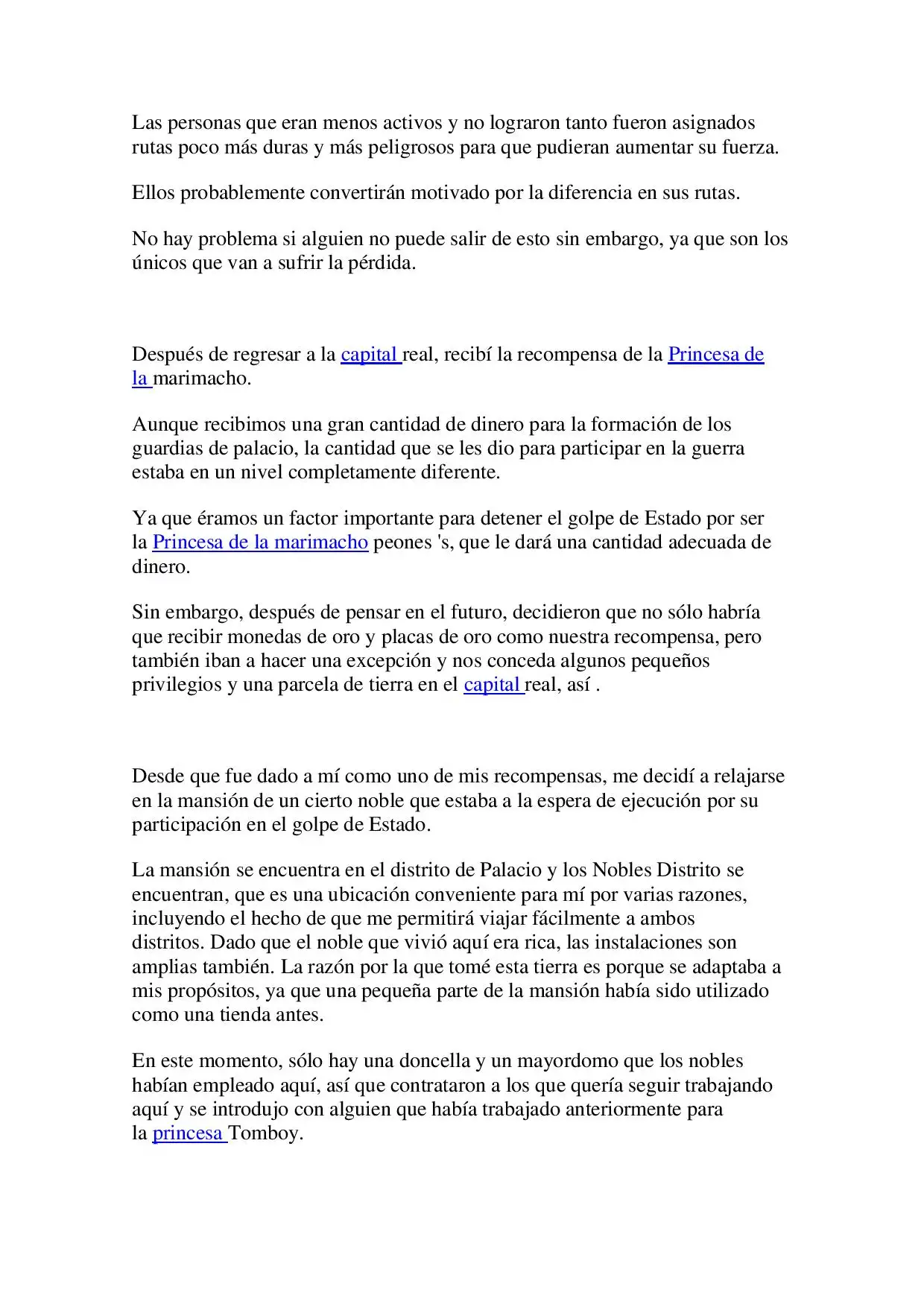 Las personas que eran menos activos y no lograron tanto fueron asignados rutas poco más duras y más peligrosos para que pudieran aumentar su fuerza.

Ellos probablemente convertirán motivado por la diferencia en sus rutas.

No hay problema si alguien no puede salir de esto sin embargo, ya que son los únicos que van a sufrir la pérdida.

Después de regresar a la capital real, recibí la recompensa de la Princesa de la marimacho.

Aunque recibimos una gran cantidad de dinero para la formación de los guardias de palacio, la cantidad que se les dio para participar en la guerra estaba en un nivel completamente diferente.

Ya que éramos un factor importante para detener el golpe de Estado por ser la Princesa de la marimacho peones 's, que le dará una cantidad adecuada de dinero.

Sin embargo, después de pensar en el futuro, decidieron que no sólo habría que recibir monedas de oro y placas de oro como nuestra recompensa, pero también iban a hacer una excepción y nos conceda algunos pequeños privilegios y una parcela de tierra en el capital real, así .

Desde que fue dado a mí como uno de mis recompensas, me decidí a relajarse en la mansión de un cierto noble que estaba a la espera de ejecución por su participación en el golpe de Estado.

La mansión se encuentra en el distrito de Palacio y los Nobles Distrito se encuentran, que es una ubicación conveniente para mí por varias razones, incluyendo el hecho de que me permitirá viajar fácilmente a ambos distritos. Dado que el noble que vivió aquí era rica, las instalaciones son amplias también. La razón por la que tomé esta tierra es porque se adaptaba a mis propósitos, ya que una pequeña parte de la mansión había sido utilizado como una tienda antes.

En este momento, sólo hay una doncella y un mayordomo que los nobles habían empleado aquí, así que contrataron a los que quería seguir trabajando aquí y se introdujo con alguien que había trabajado anteriormente para la princesa Tomboy.